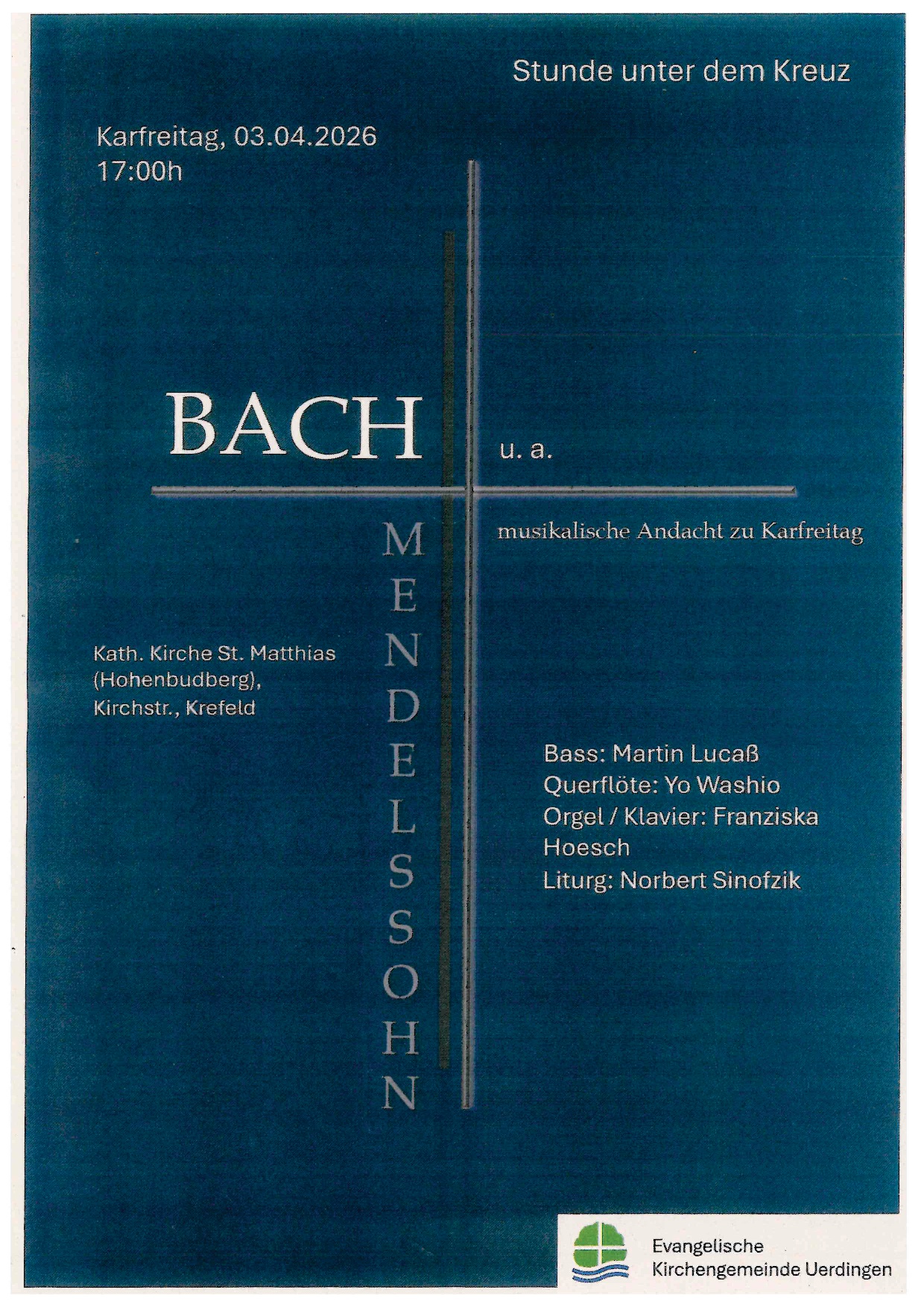 Stunde unter dem Kreuz

Karfreitag, 03.04.2026
17:00h

BACH

u. a.

MENDELSSOHN

musikalische Andacht zu Karfreitag

Kath. Kirche St. Matthias (Hohenbudberg), Kirchstr., Krefeld

Bass: Martin Lucaß
Querflöte: Yo Washio
Orgel / Klavier: Franziska Hoesch
Liturg: Norbert Sinofzik

Evangelische Kirchengemeinde Uerdingen